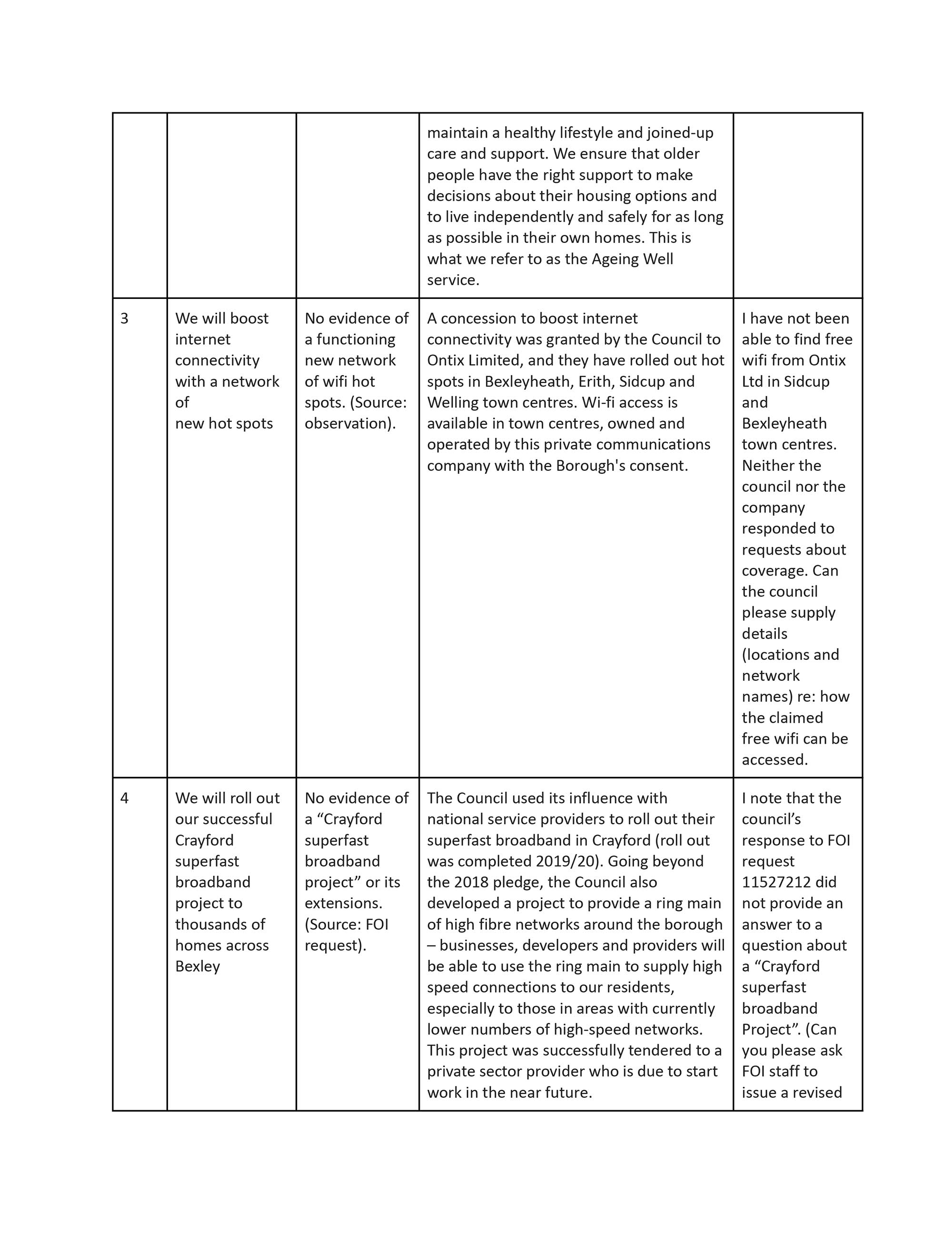 |  |  |  |  |  |
|---|---|---|---|---|
|  |  |  | maintain a healthy lifestyle and joined-up care and support. We ensure that older people have the right support to make decisions about their housing options and to live independently and safely for as long as possible in their own homes. This is what we refer to as the Ageing Well service. |  |
| 3 | We will boost internet connectivity with a network of new hot spots | No evidence of a functioning new network of wifi hot spots. (Source: observation). | A concession to boost internet connectivity was granted by the Council to Ontix Limited, and they have rolled out hot spots in Bexleyheath, Erith, Sidcup and Welling town centres. Wi-fi access is available in town centres, owned and operated by this private communications company with the Borough's consent. | I have not been able to find free wifi from Ontix Ltd in Sidcup and Bexleyheath town centres. Neither the council nor the company responded to requests about coverage. Can the council please supply details (locations and network names) re: how the claimed free wifi can be accessed. |
| 4 | We will roll out our successful Crayford superfast broadband project to thousands of homes across Bexley | No evidence of a “Crayford superfast broadband project” or its extensions. (Source: FOI request). | The Council used its influence with national service providers to roll out their superfast broadband in Crayford (roll out was completed 2019/20). Going beyond the 2018 pledge, the Council also developed a project to provide a ring main of high fibre networks around the borough – businesses, developers and providers will be able to use the ring main to supply high speed connections to our residents, especially to those in areas with currently lower numbers of high-speed networks. This project was successfully tendered to a private sector provider who is due to start work in the near future. | I note that the council’s response to FOI request 11527212 did not provide an answer to a question about a “Crayford superfast broadband Project”. (Can you please ask FOI staff to issue a revised |